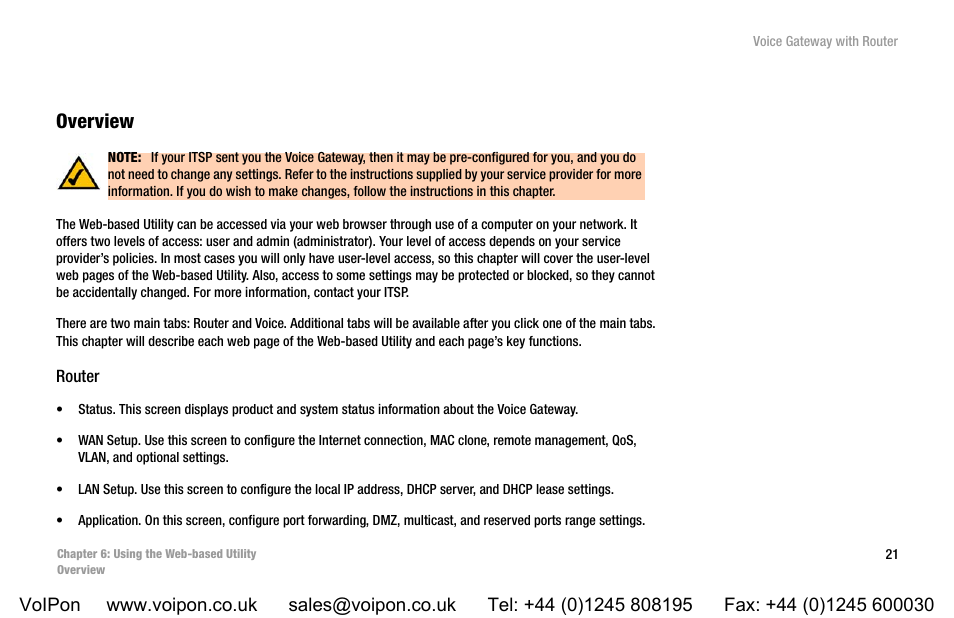 Voice Gateway with Router

Overview

NOTE: If your ITSP sent you the Voice Gateway, then it may be pre-configured for you, and you do not need to change any settings. Refer to the instructions supplied by your service provider for more information. If you do wish to make changes, follow the instructions in this chapter.

The Web-based Utility can be accessed via your web browser through use of a computer on your network. It offers two levels of access: user and admin (administrator). Your level of access depends on your service provider's policies. In most cases you will only have user-level access, so this chapter will cover the user-level web pages of the Web-based Utility. Also, access to some settings may be protected or blocked, so they cannot be accidentally changed. For more information, contact your ITSP.

There are two main tabs: Router and Voice. Additional tabs will be available after you click one of the main tabs. This chapter will describe each web page of the Web-based Utility and each page's key functions.

Router

• Status. This screen displays product and system status information about the Voice Gateway.

• WAN Setup. Use this screen to configure the Internet connection, MAC clone, remote management, QoS, VLAN, and optional settings.

• LAN Setup. Use this screen to configure the local IP address, DHCP server, and DHCP lease settings.

• Application. On this screen, configure port forwarding, DMZ, multicast, and reserved ports range settings.

Chapter 6: Using the Web-based Utility
Overview

21

VoIPon www.voipon.co.uk sales@voipon.co.uk Tel: +44 (0)1245 808195 Fax: +44 (0)1245 600030